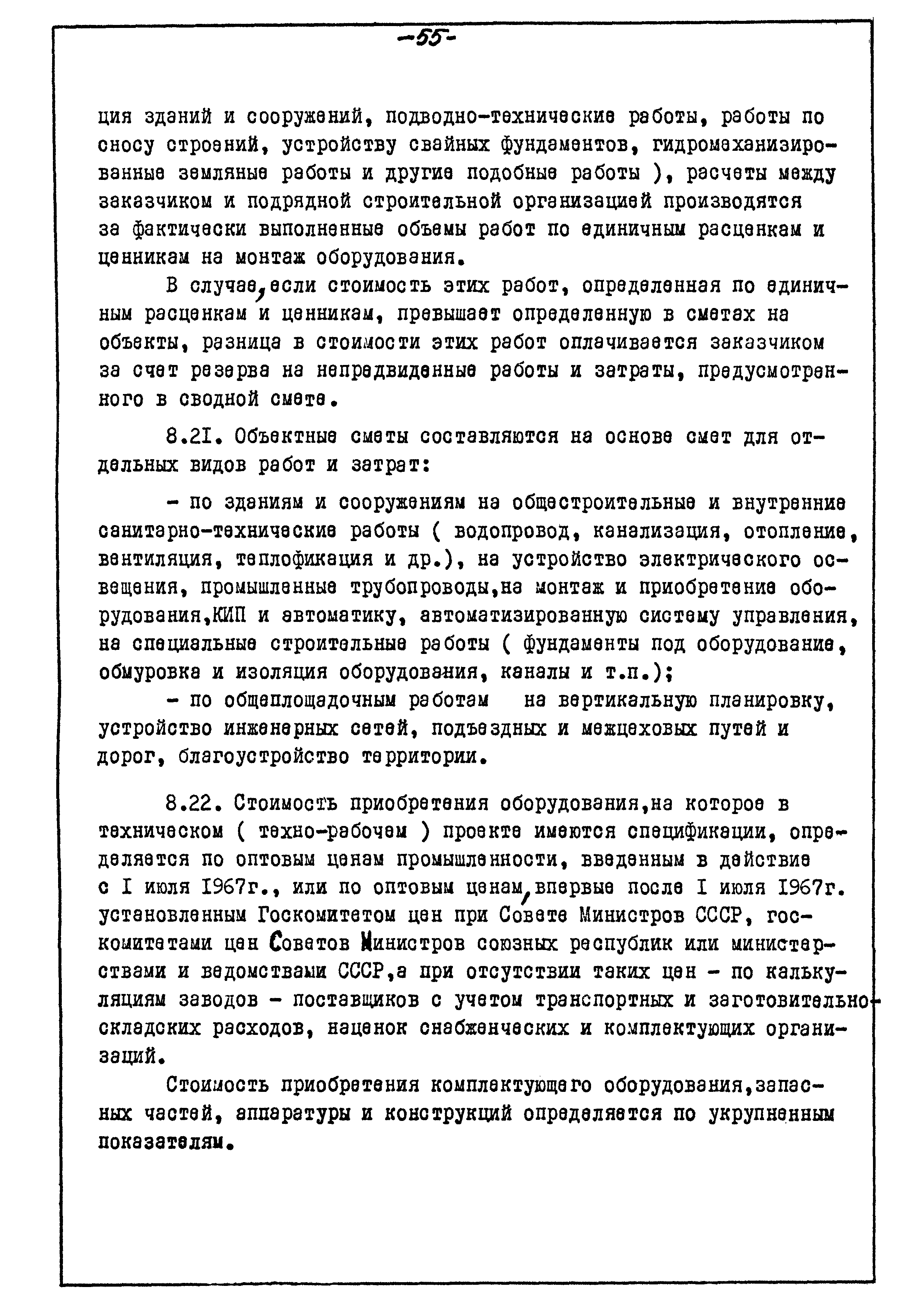 -55-

ция зданий и сооружений, подводно-технические работы, работы по сносу строений, устройству свайных фундаментов, гидромеханизированные земляные работы и другие подобные работы ), расчеты между заказчиком и подрядной строительной организацией производятся за фактически выполненные объемы работ по единичным расценкам и ценникам на монтаж оборудования.

В случае, если стоимость этих работ, определенная по единичным расценкам и ценникам, превышает определенную в сметах на объекты, разница в стоимости этих работ оплачивается заказчиком за счет резерва на непредвиденные работы и затраты, предусмотренного в сводной смете.

8.2I. Объектные сметы составляются на основе смет для отдельных видов работ и затрат:

- по зданиям и сооружениям на общестроительные и внутренние санитарно-технические работы ( водопровод, канализация, отопление, вентиляция, теплофикация и др.), на устройство электрического освещения, промышленные трубопроводы,на монтаж и приобретение оборудования,КИП и автоматику, автоматизированную систему управления, на специальные строительные работы ( фундаменты под оборудование, обмуровка и изоляция оборудования, каналы и т.п.);

- по общеплощадочным работам на вертикальную планировку, устройство инженерных сетей, подъездных и межцеховых путей и дорог, благоустройство территории.

8.22. Стоимость приобретения оборудования,на которое в техническом ( техно-рабочем ) проекте имеются спецификации, определяется по оптовым ценам промышленности, введенным в действие с I июля I967г., или по оптовым ценам, впервые после I июля I967г. установленным Госкомитетом цен при Совете Министров СССР, госкомитетами цен Советов Министров союзных республик или министерствами и ведомствами СССР,а при отсутствии таких цен - по калькуляциям заводов - поставщиков с учетом транспортных и заготовительно-складских расходов, наценок снабженческих и комплектующих организаций.

Стоимость приобретения комплектующего оборудования,запасных частей, аппаратуры и конструкций определяется по укрупненным показателям.